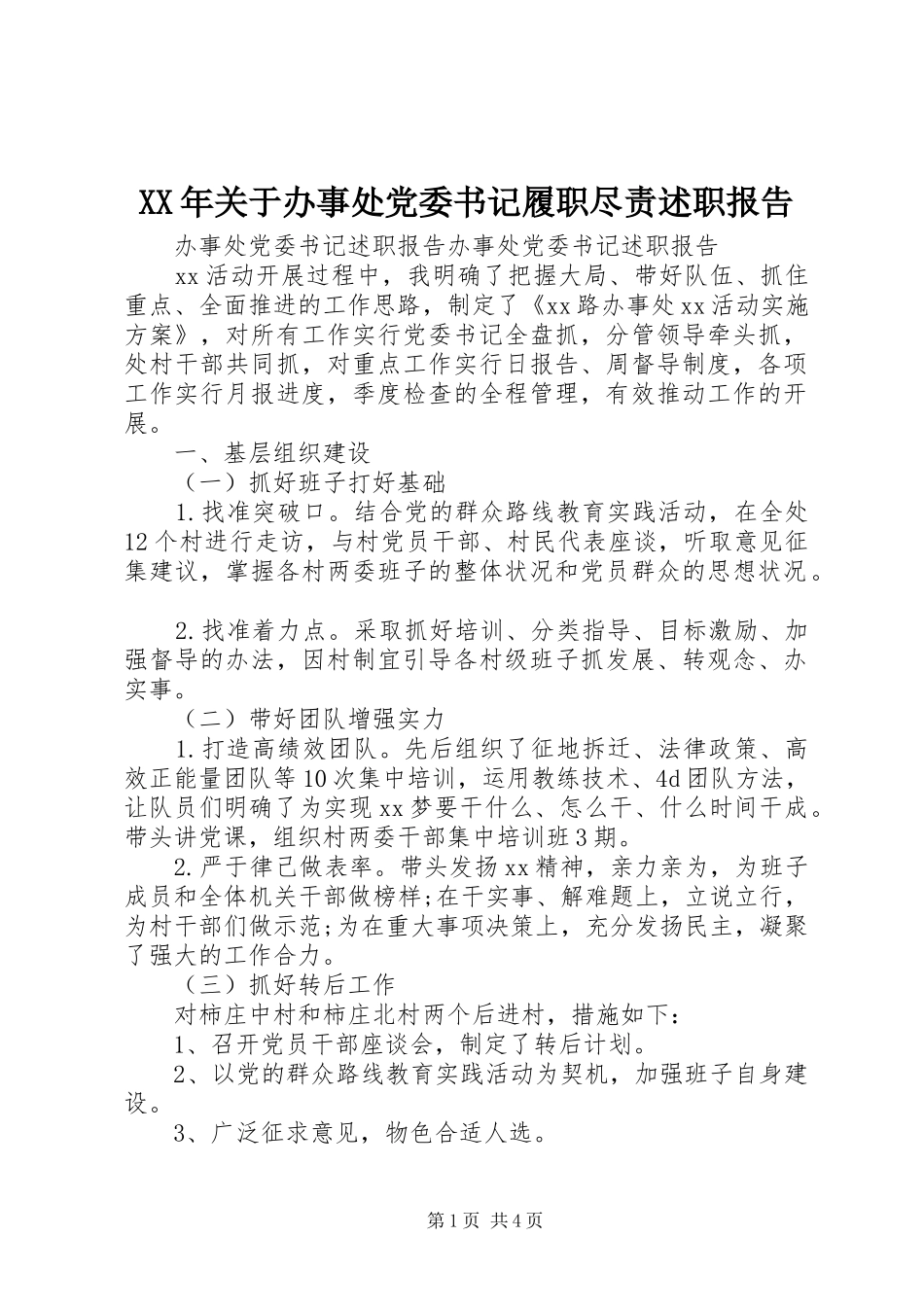 XX年关于办事处党委书记履职尽责述职报告

办事处党委书记述职报告办事处党委书记述职报告

xx活动开展过程中，我明确了把握大局、带好队伍、抓住重点、全面推进的工作思路，制定了《xx路办事处xx活动实施方案》，对所有工作实行党委书记全盘抓，分管领导牵头抓，处村干部共同抓，对重点工作实行日报告、周督导制度，各项工作实行月报进度，季度检查的全程管理，有效推动工作的开展。

一、基层组织建设

（一）抓好班子打好基础

1.找准突破口。结合党的群众路线教育实践活动，在全处12个村进行走访，与村党员干部、村民代表座谈，听取意见征集建议，掌握各村两委班子的整体状况和党员群众的思想状况。

2.找准着力点。采取抓好培训、分类指导、目标激励、加强督导的办法，因村制宜引导各村级班子抓发展、转观念、办实事。

（二）带好团队增强实力

1.打造高绩效团队。先后组织了征地拆迁、法律政策、高效正能量团队等10次集中培训，运用教练技术、4d团队方法，让队员们明确了为实现xx梦要干什么、怎么干、什么时间干成。带头讲党课，组织村两委干部集中培训班3期。

2.严于律己做表率。带头发扬xx精神，亲力亲为，为班子成员和全体机关干部做榜样;在干实事、解难题上，立说立行，为村干部们做示范;为在重大事项决策上，充分发扬民主，凝聚了强大的工作合力。

（三）抓好转后工作

对柿庄中村和柿庄北村两个后进村，措施如下：

1、召开党员干部座谈会，制定了转后计划。

2、以党的群众路线教育实践活动为契机，加强班子自身建设。

3、广泛征求意见，物色合适人选。

第1页 共4页